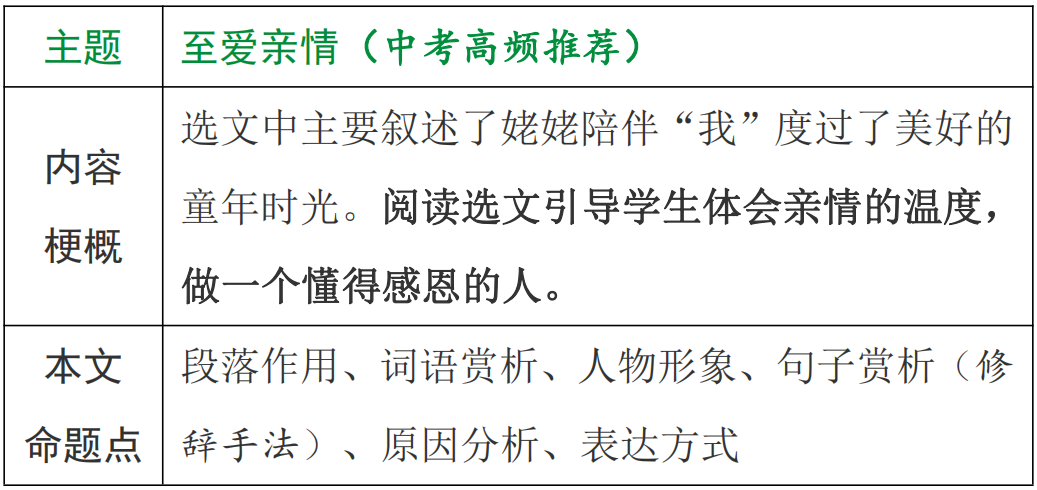 | 主题 | 至爱亲情（中考高频推荐） |
|---|---|
| 内容梗概 | 选文中主要叙述了姥姥陪伴“我”度过了美好的童年时光。阅读选文引导学生体会亲情的温度，做一个懂得感恩的人。 |
| 本文命题点 | 段落作用、词语赏析、人物形象、句子赏析（修辞手法）、原因分析、表达方式 |